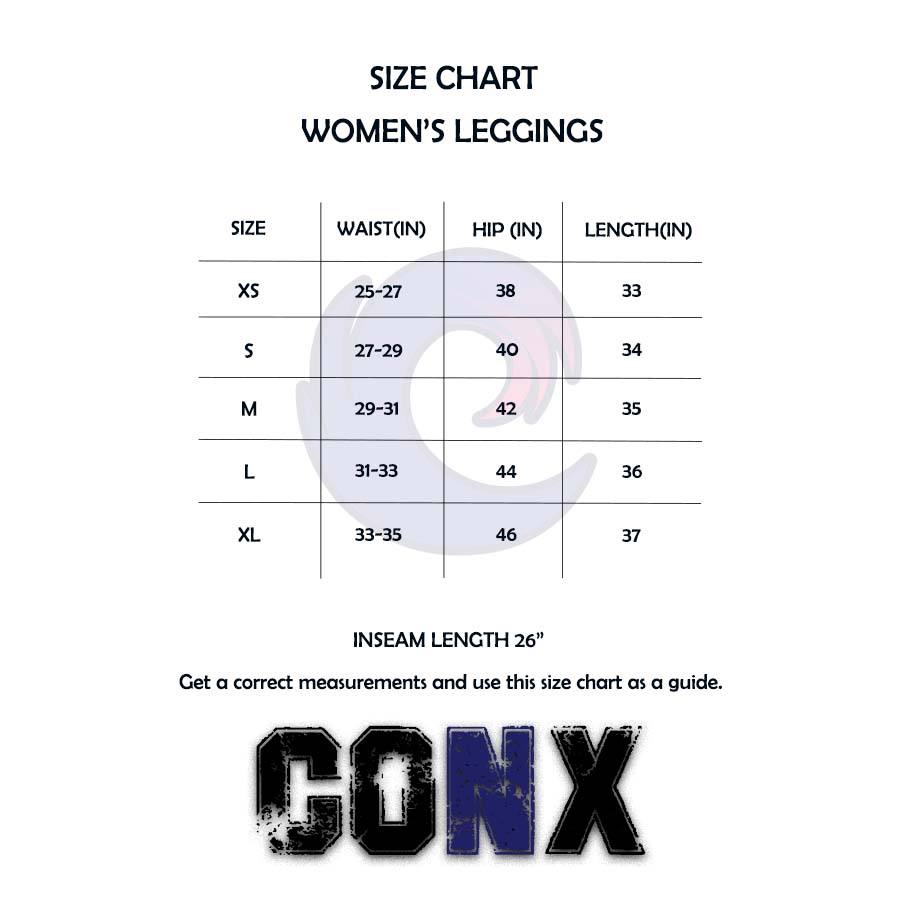 SIZE CHART
WOMEN'S LEGGINGS

| SIZE | WAIST(IN) | HIP (IN) | LENGTH(IN) |
|---|---|---|---|
| XS | 25-27 | 38 | 33 |
| S | 27-29 | 40 | 34 |
| M | 29-31 | 42 | 35 |
| L | 31-33 | 44 | 36 |
| XL | 33-35 | 46 | 37 |

INSEAM LENGTH 26"

Get a correct measurements and use this size chart as a guide.

CONX